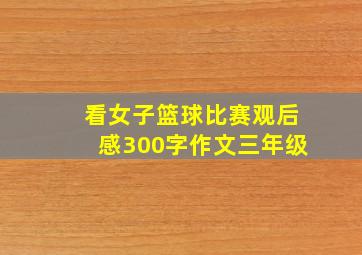 看女子篮球比赛观后感300字作文三年级